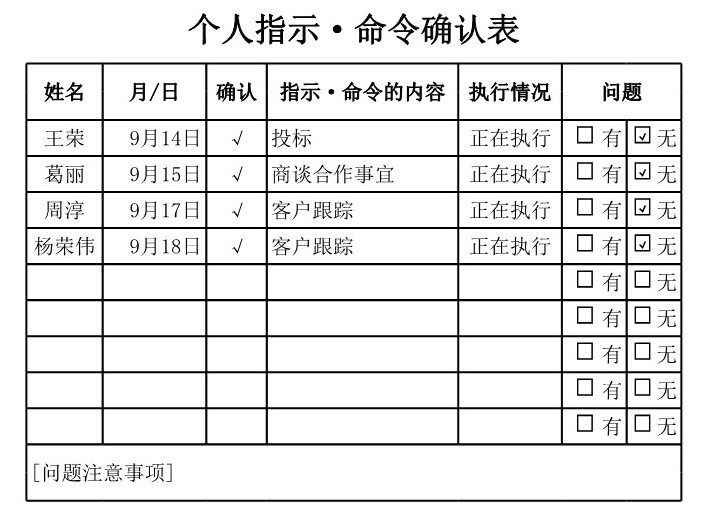 个人指示·命令确认表

| 姓名 | 月/日 | 确认 | 指示·命令的内容 | 执行情况 | 问题 | |
|---|---|---|---|---|---|---|
| 王荣 | 9月14日 | √ | 投标 | 正在执行 | ☐ 有 | ☑ 无 |
| 葛丽 | 9月15日 | √ | 商谈合作事宜 | 正在执行 | ☐ 有 | ☑ 无 |
| 周淳 | 9月17日 | √ | 客户跟踪 | 正在执行 | ☐ 有 | ☑ 无 |
| 杨荣伟 | 9月18日 | √ | 客户跟踪 | 正在执行 | ☐ 有 | ☑ 无 |
| | | | | | ☐ 有 | ☐ 无 |
| | | | | | ☐ 有 | ☐ 无 |
| | | | | | ☐ 有 | ☐ 无 |
| | | | | | ☐ 有 | ☐ 无 |
| | | | | | ☐ 有 | ☐ 无 |

[问题注意事项]